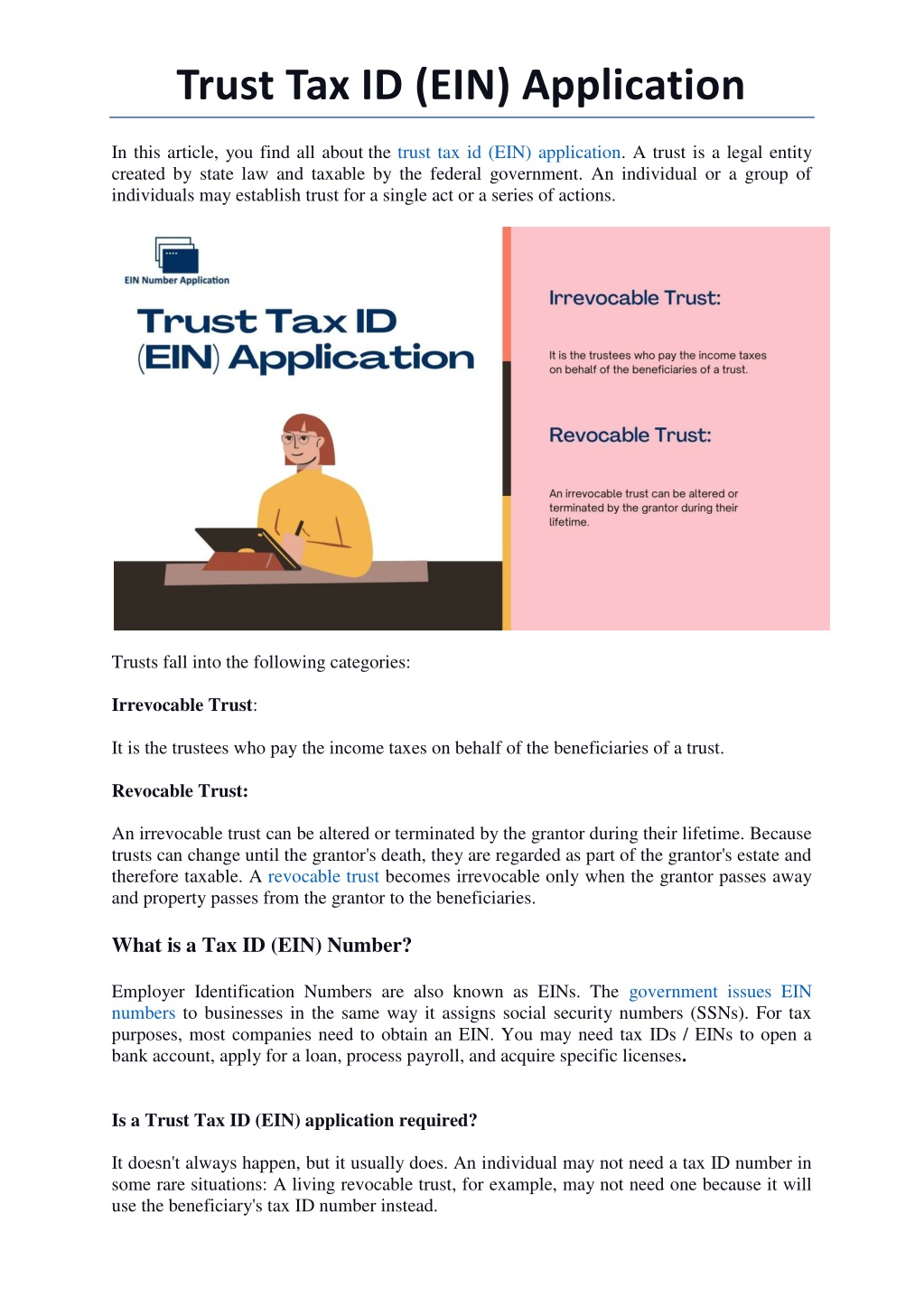 Trust Tax ID (EIN) Application

In this article, you find all about the trust tax id (EIN) application. A trust is a legal entity created by state law and taxable by the federal government. An individual or a group of individuals may establish trust for a single act or a series of actions.

EIN Number Application

Trust Tax ID (EIN) Application

Irrevocable Trust:

It is the trustees who pay the income taxes on behalf of the beneficiaries of a trust.

Revocable Trust:

An irrevocable trust can be altered or terminated by the grantor during their lifetime.

Trusts fall into the following categories:

Irrevocable Trust:

It is the trustees who pay the income taxes on behalf of the beneficiaries of a trust.

Revocable Trust:

An irrevocable trust can be altered or terminated by the grantor during their lifetime. Because trusts can change until the grantor's death, they are regarded as part of the grantor's estate and therefore taxable. A revocable trust becomes irrevocable only when the grantor passes away and property passes from the grantor to the beneficiaries.

What is a Tax ID (EIN) Number?

Employer Identification Numbers are also known as EINs. The government issues EIN numbers to businesses in the same way it assigns social security numbers (SSNs). For tax purposes, most companies need to obtain an EIN. You may need tax IDs / EINs to open a bank account, apply for a loan, process payroll, and acquire specific licenses.

Is a Trust Tax ID (EIN) application required?

It doesn't always happen, but it usually does. An individual may not need a tax ID number in some rare situations: A living revocable trust, for example, may not need one because it will use the beneficiary's tax ID number instead.